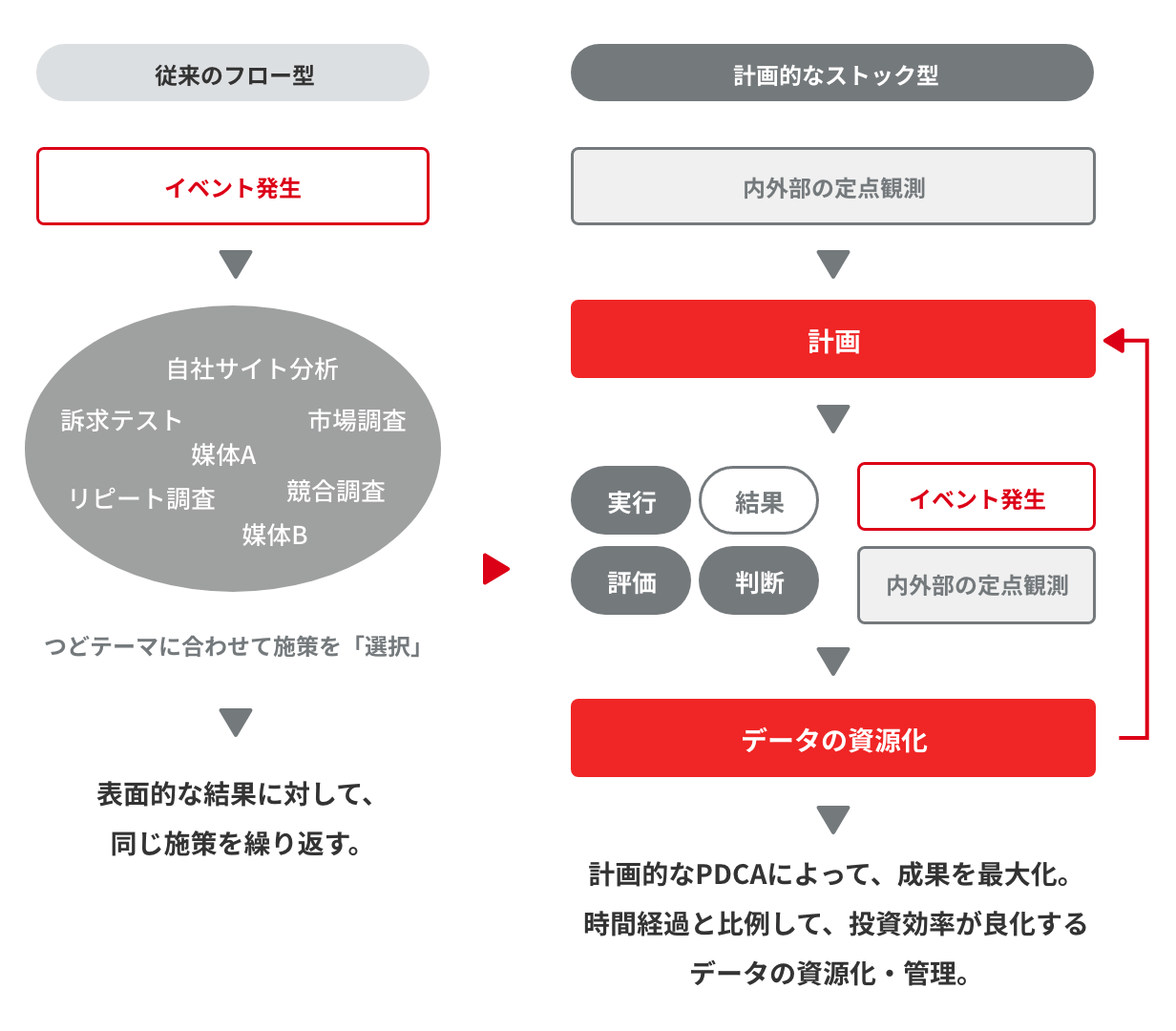 従来のフロー型

イベント発生

自社サイト分析

訴求テスト

市場調査

媒体A

リピート調査

競合調査

媒体B

つどテーマに合わせて施策を「選択」

表面的な結果に対して、
同じ施策を繰り返す。

計画的なストック型

内外部の定点観測

計画

実行

結果

評価

判断

イベント発生

内外部の定点観測

データの資源化

計画的なPDCAによって、成果を最大化。
時間経過と比例して、投資効率が良化する
データの資源化・管理。